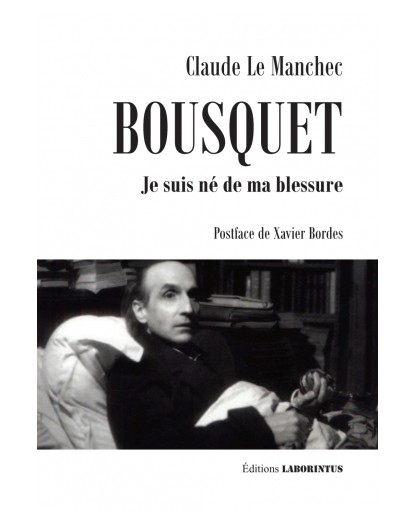 Claude Le Manchec

BOUSQUET

Je suis né de ma blessure

Postface de Xavier Bordes

Éditions LABORINTUS